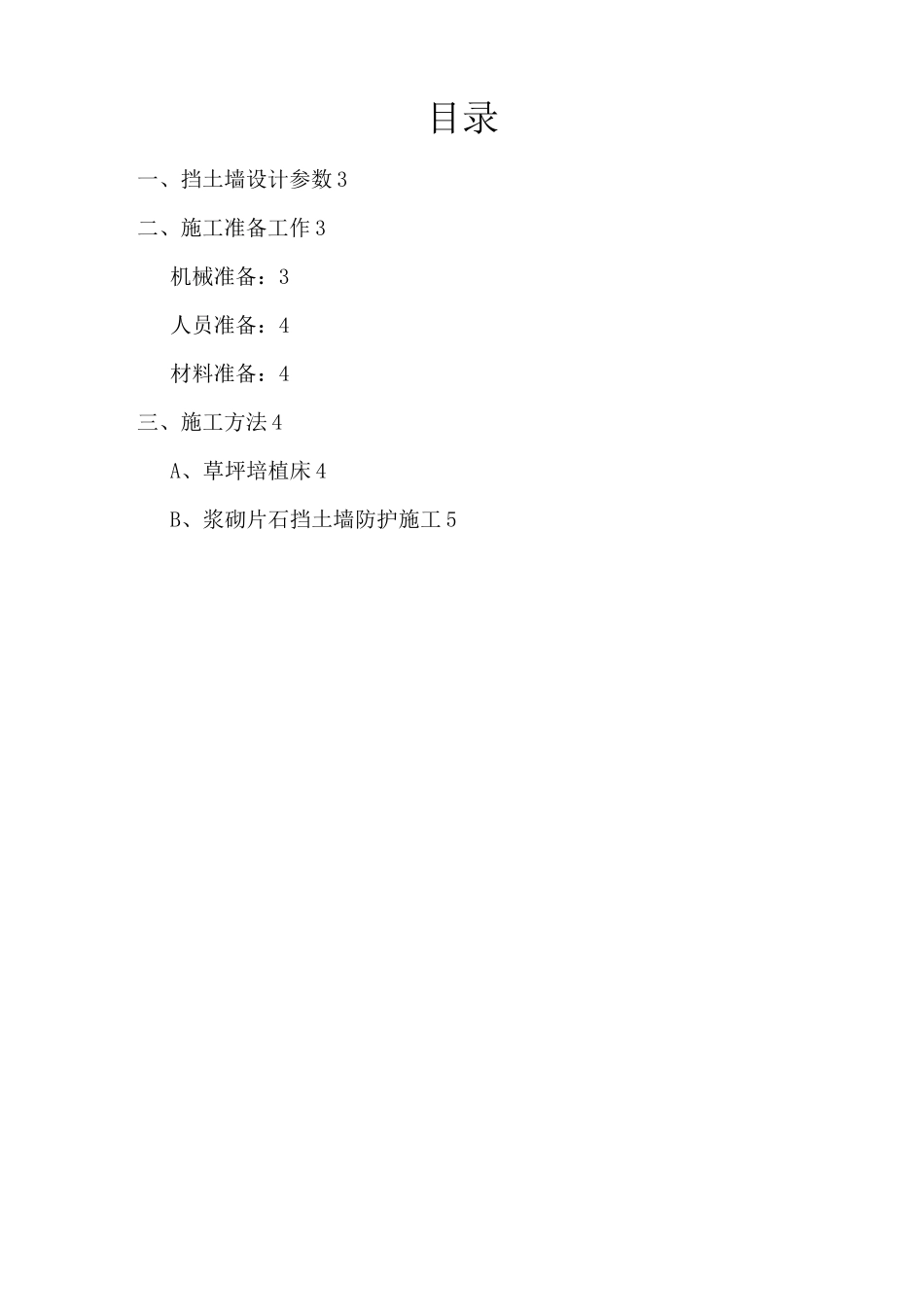 目录

一、挡土墙设计参数 3

二、施工准备工作 3

机械准备：3

人员准备：4

材料准备：4

三、施工方法 4

A、草坪培植床 4

B、浆砌片石挡土墙防护施工 5